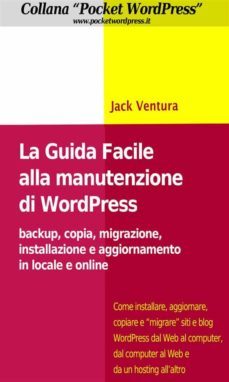 Collana "Pocket WordPress"
www.pocketwordpress.it

Jack Ventura

La Guida Facile alla manutenzione di WordPress

backup, copia, migrazione, installazione e aggiornamento in locale e online

Come installare, aggiornare, copiare e "migrare" siti e blog WordPress dal Web al computer, dal computer al Web e da un hosting all'altro